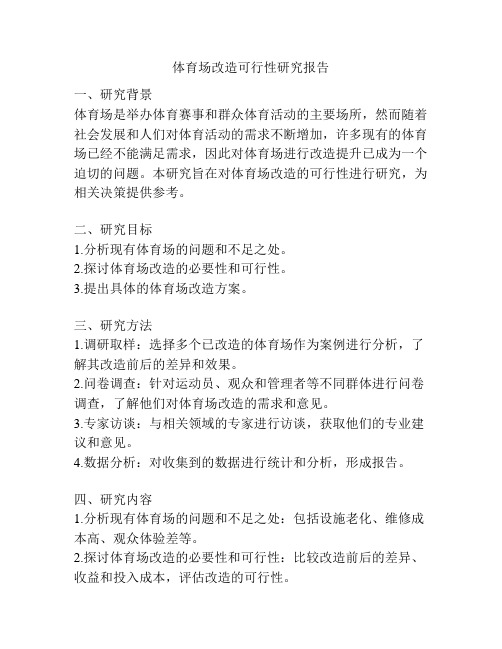 体育场改造可行性研究报告

一、研究背景
体育场是举办体育赛事和群众体育活动的主要场所，然而随着社会发展和人们对体育活动的需求不断增加，许多现有的体育场已经不能满足需求，因此对体育场进行改造提升已成为一个迫切的问题。本研究旨在对体育场改造的可行性进行研究，为相关决策提供参考。

二、研究目标
1.分析现有体育场的问题和不足之处。
2.探讨体育场改造的必要性和可行性。
3.提出具体的体育场改造方案。

三、研究方法
1.调研取样：选择多个已改造的体育场作为案例进行分析，了解其改造前后的差异和效果。
2.问卷调查：针对运动员、观众和管理者等不同群体进行问卷调查，了解他们对体育场改造的需求和意见。
3.专家访谈：与相关领域的专家进行访谈，获取他们的专业建议和意见。
4.数据分析：对收集到的数据进行统计和分析，形成报告。

四、研究内容
1.分析现有体育场的问题和不足之处：包括设施老化、维修成本高、观众体验差等。
2.探讨体育场改造的必要性和可行性：比较改造前后的差异、收益和投入成本，评估改造的可行性。